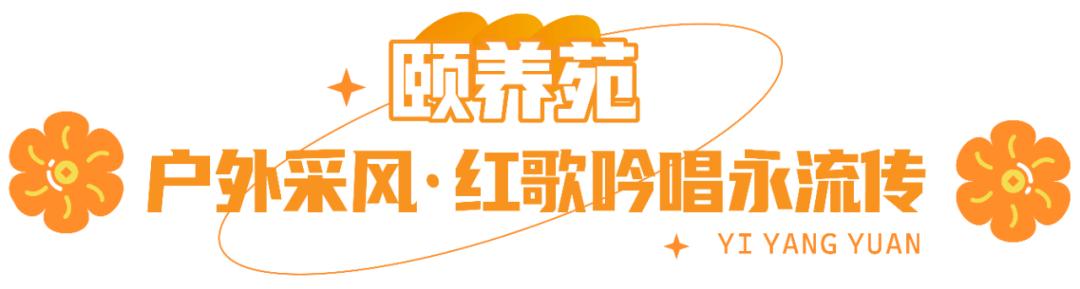 颐养苑

户外采风·红歌吟唱永流传

YI YANG YUAN